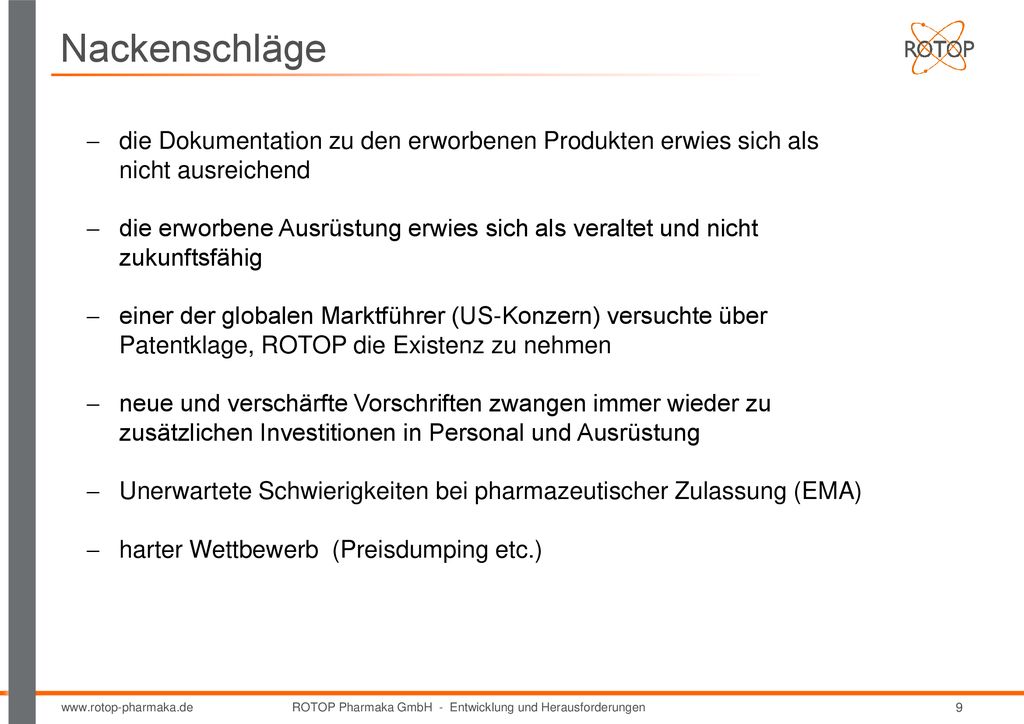 Nackenschläge

ROTOP

– die Dokumentation zu den erworbenen Produkten erwies sich als nicht ausreichend

– die erworbene Ausrüstung erwies sich als veraltet und nicht zukunftsfähig

– einer der globalen Marktführer (US-Konzern) versuchte über Patentklage, ROTOP die Existenz zu nehmen

– neue und verschärfte Vorschriften zwangen immer wieder zu zusätzlichen Investitionen in Personal und Ausrüstung

– Unerwartete Schwierigkeiten bei pharmazeutischer Zulassung (EMA)

– harter Wettbewerb (Preisdumping etc.)

www.rotop-pharmaka.de ROTOP Pharmaka GmbH - Entwicklung und Herausforderungen 9